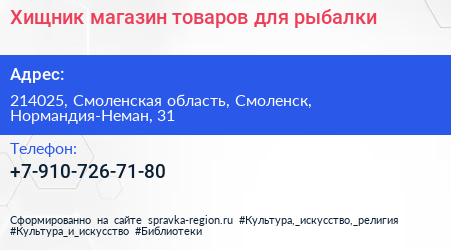 Хищник магазин товаров для рыбалки

Адрес:

214025, Смоленская область, Смоленск, Нормандия-Неман, 31

Телефон:

+7-910-726-71-80

Сформированно на сайте spravka-region.ru #Культура,_искусство,_религия #Культура_и_искусство #Библиотеки